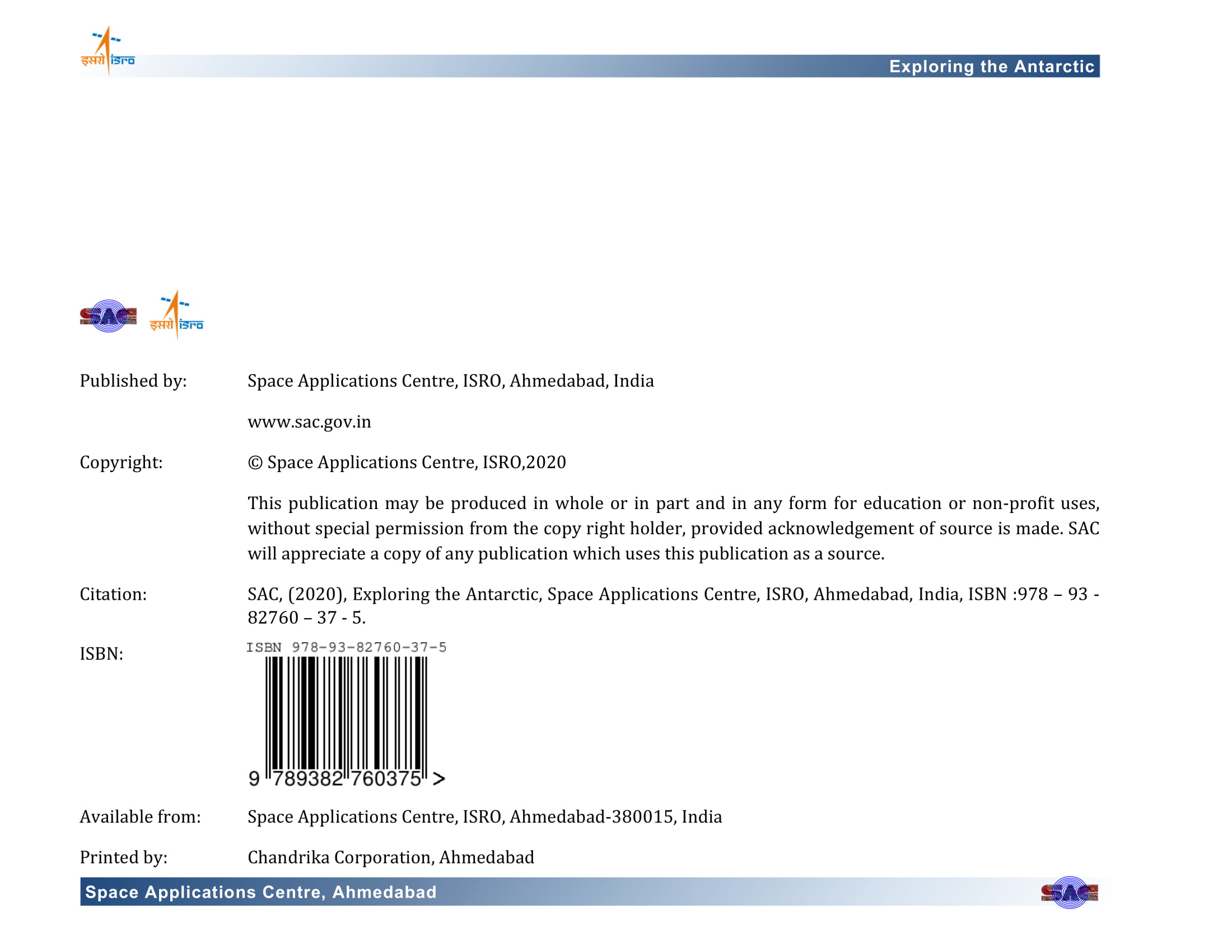 इसरो isro

Exploring the Antarctic

SAC इसरो isro

Published by: Space Applications Centre, ISRO, Ahmedabad, India

www.sac.gov.in

Copyright: © Space Applications Centre, ISRO,2020

This publication may be produced in whole or in part and in any form for education or non-profit uses, without special permission from the copy right holder, provided acknowledgement of source is made. SAC will appreciate a copy of any publication which uses this publication as a source.

Citation: SAC, (2020), Exploring the Antarctic, Space Applications Centre, ISRO, Ahmedabad, India, ISBN :978 – 93 - 82760 – 37 - 5.

ISBN: ISBN 978-93-82760-37-5

9 789382 760375 >

Available from: Space Applications Centre, ISRO, Ahmedabad-380015, India

Printed by: Chandrika Corporation, Ahmedabad

Space Applications Centre, Ahmedabad

SAC